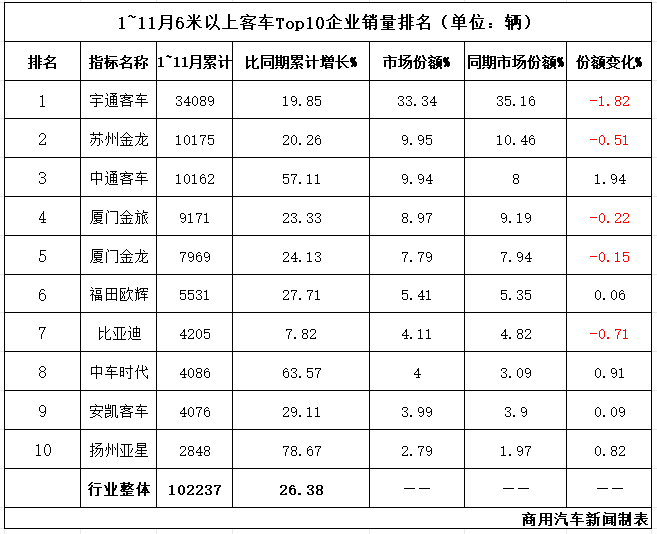 1~11月6米以上客车Top10企业销量排名（单位：辆）

| 排名 | 指标名称 | 1~11月累计 | 比同期累计增长% | 市场份额% | 同期市场份额% | 份额变化% |
|---|---|---|---|---|---|---|
| 1 | 宇通客车 | 34089 | 19.85 | 33.34 | 35.16 | -1.82 |
| 2 | 苏州金龙 | 10175 | 20.26 | 9.95 | 10.46 | -0.51 |
| 3 | 中通客车 | 10162 | 57.11 | 9.94 | 8 | 1.94 |
| 4 | 厦门金旅 | 9171 | 23.33 | 8.97 | 9.19 | -0.22 |
| 5 | 厦门金龙 | 7969 | 24.13 | 7.79 | 7.94 | -0.15 |
| 6 | 福田欧辉 | 5531 | 27.71 | 5.41 | 5.35 | 0.06 |
| 7 | 比亚迪 | 4205 | 7.82 | 4.11 | 4.82 | -0.71 |
| 8 | 中车时代 | 4086 | 63.57 | 4 | 3.09 | 0.91 |
| 9 | 安凯客车 | 4076 | 29.11 | 3.99 | 3.9 | 0.09 |
| 10 | 扬州亚星 | 2848 | 78.67 | 2.79 | 1.97 | 0.82 |
|  | 行业整体 | 102237 | 26.38 | —— | —— | —— |

商用汽车新闻制表